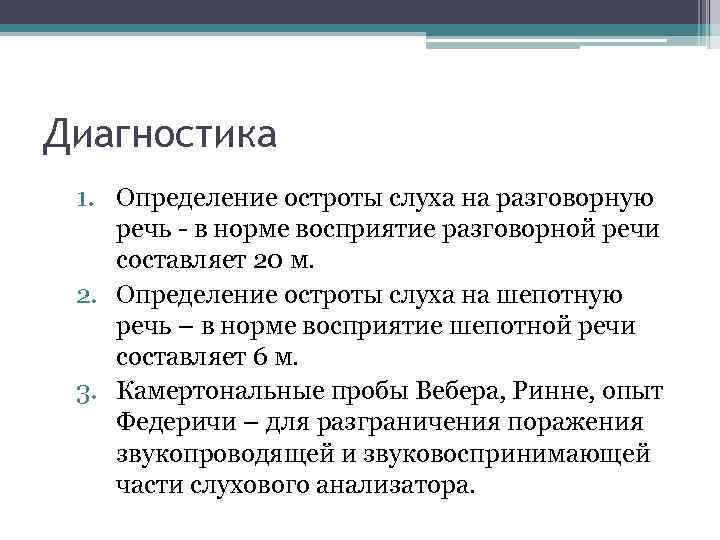 Диагностика

1. Определение остроты слуха на разговорную речь - в норме восприятие разговорной речи составляет 20 м.
2. Определение остроты слуха на шепотную речь – в норме восприятие шепотной речи составляет 6 м.
3. Камертональные пробы Вебера, Ринне, опыт Федеричи – для разграничения поражения звукопроводящей и звуковоспринимающей части слухового анализатора.